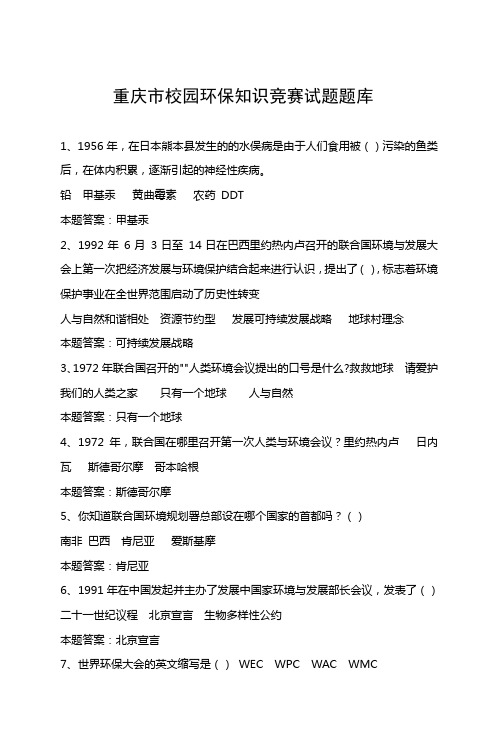 重庆市校园环保知识竞赛试题题库

1、1956 年，在日本熊本县发生的的水俣病是由于人们食用被（ ）污染的鱼类后，在体内积累，逐渐引起的神经性疾病。

铅 甲基汞 黄曲霉素 农药 DDT

本题答案：甲基汞

2、1992 年 6 月 3 日至 14 日在巴西里约热内卢召开的联合国环境与发展大会上第一次把经济发展与环境保护结合起来进行认识，提出了（ ），标志着环境保护事业在全世界范围启动了历史性转变

人与自然和谐相处 资源节约型 发展可持续发展战略 地球村理念

本题答案：可持续发展战略

3、1972 年联合国召开的""人类环境会议提出的口号是什么?救救地球 请爱护我们的人类之家 只有一个地球 人与自然

本题答案：只有一个地球

4、1972 年，联合国在哪里召开第一次人类与环境会议？里约热内卢 日内瓦 斯德哥尔摩 哥本哈根

本题答案：斯德哥尔摩

5、你知道联合国环境规划署总部设在哪个国家的首都吗？（ ）

南非 巴西 肯尼亚 爱斯基摩

本题答案：肯尼亚

6、1991 年在中国发起并主办了发展中国家环境与发展部长会议，发表了（ ）

二十一世纪议程 北京宣言 生物多样性公约

本题答案：北京宣言

7、世界环保大会的英文缩写是（ ） WEC WPC WAC WMC